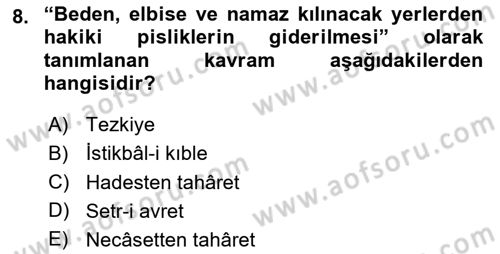 8. “Beden, elbise ve namaz kılınacak yerlerden hakiki pisliklerin giderilmesi” olarak tanımlanan kavram aşağıdakilerden hangisidir?

A) Tezkiye
B) İstikbâl-i kıble
C) Hadesten tahâret
D) Setr-i avret
E) Necâsetten tahâret

www.aofsoru.com